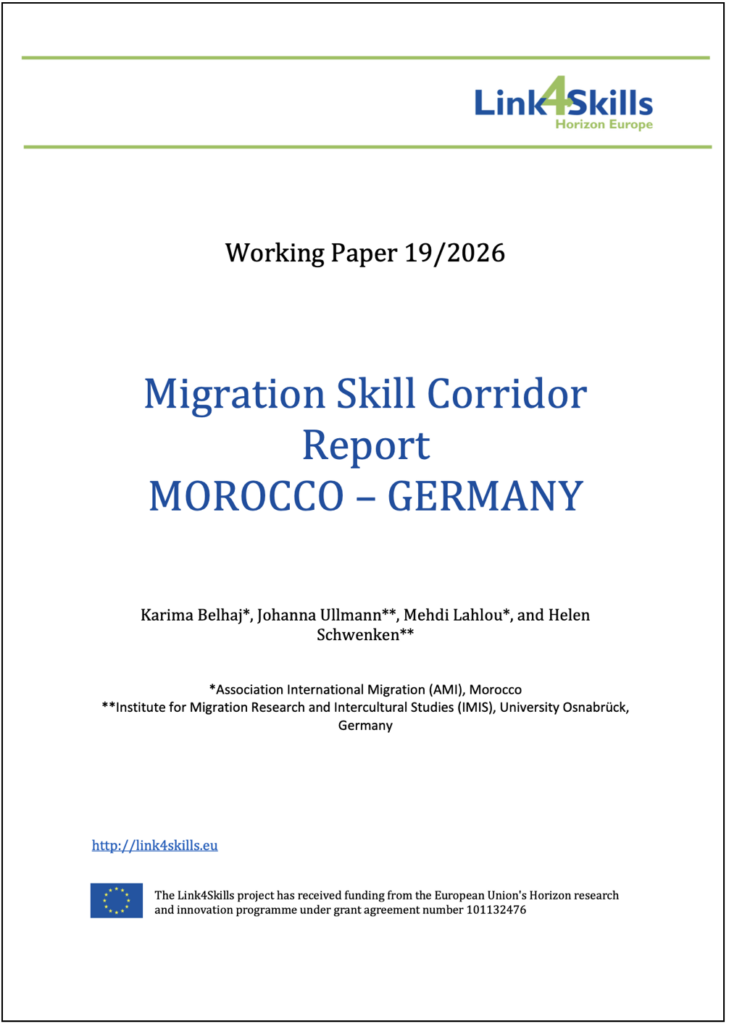 Link4Skills
Horizon Europe

Working Paper 19/2026

Migration Skill Corridor
Report
MOROCCO – GERMANY

Karima Belhaj*, Johanna Ullmann**, Mehdi Lahlou*, and Helen Schwenken**

*Association International Migration (AMI), Morocco
**Institute for Migration Research and Intercultural Studies (IMIS), University Osnabrück, Germany

http://link4skills.eu

The Link4Skills project has received funding from the European Union's Horizon research and innovation programme under grant agreement number 101132476